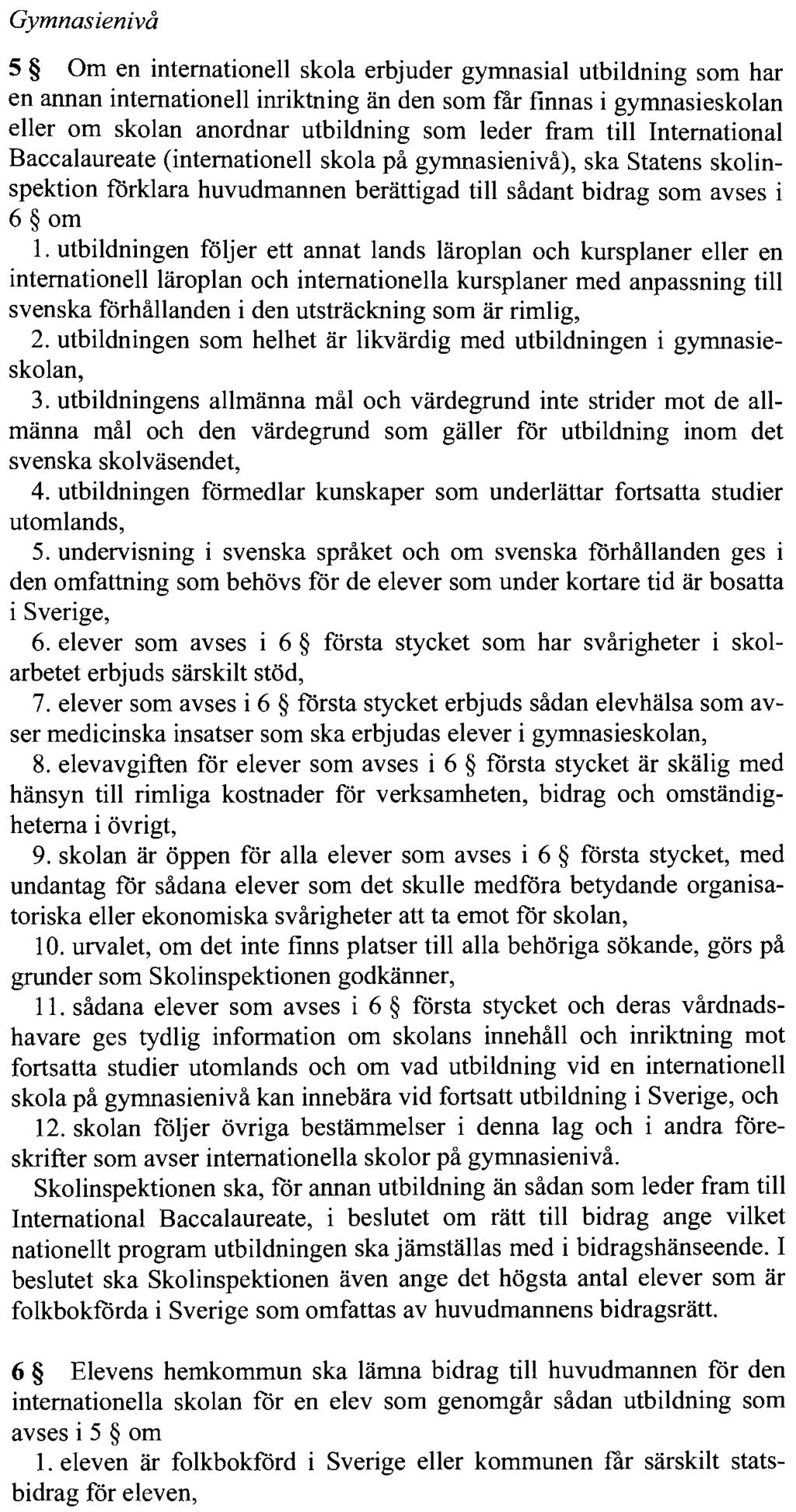 Gymnasienivå

5 § Om en internationell skola erbjuder gymnasial utbildning som har en annan internationell inriktning än den som får finnas i gymnasieskolan eller om skolan anordnar utbildning som leder fram till International Baccalaureate (internationell skola på gymnasienivå), ska Statens skolinspektion förklara huvudmannen berättigad till sådant bidrag som avses i 6 § om

1. utbildningen följer ett annat lands läroplan och kursplaner eller en internationell läroplan och internationella kursplaner med anpassning till svenska förhållanden i den utsträckning som är rimlig,

2. utbildningen som helhet är likvärdig med utbildningen i gymnasieskolan,

3. utbildningens allmänna mål och värdegrund inte strider mot de allmänna mål och den värdegrund som gäller för utbildning inom det svenska skolväsendet,

4. utbildningen förmedlar kunskaper som underlättar fortsatta studier utomlands,

5. undervisning i svenska språket och om svenska förhållanden ges i den omfattning som behövs för de elever som under kortare tid är bosatta i Sverige,

6. elever som avses i 6 § första stycket som har svårigheter i skolarbetet erbjuds särskilt stöd,

7. elever som avses i 6 § första stycket erbjuds sådan elevhälsa som avser medicinska insatser som ska erbjudas elever i gymnasieskolan,

8. elevavgiften för elever som avses i 6 § första stycket är skälig med hänsyn till rimliga kostnader för verksamheten, bidrag och omständigheterna i övrigt,

9. skolan är öppen för alla elever som avses i 6 § första stycket, med undantag för sådana elever som det skulle medföra betydande organisatoriska eller ekonomiska svårigheter att ta emot för skolan,

10. urvalet, om det inte finns platser till alla behöriga sökande, görs på grunder som Skolinspektionen godkänner,

11. sådana elever som avses i 6 § första stycket och deras vårdnadshavare ges tydlig information om skolans innehåll och inriktning mot fortsatta studier utomlands och om vad utbildning vid en internationell skola på gymnasienivå kan innebära vid fortsatt utbildning i Sverige, och

12. skolan följer övriga bestämmelser i denna lag och i andra föreskrifter som avser internationella skolor på gymnasienivå.

Skolinspektionen ska, för annan utbildning än sådan som leder fram till International Baccalaureate, i beslutet om rätt till bidrag ange vilket nationellt program utbildningen ska jämställas med i bidragshänseende. I beslutet ska Skolinspektionen även ange det högsta antal elever som är folkbokförda i Sverige som omfattas av huvudmannens bidragsrätt.

6 § Elevens hemkommun ska lämna bidrag till huvudmannen för den internationella skolan för en elev som genomgår sådan utbildning som avses i 5 § om

1. eleven är folkbokförd i Sverige eller kommunen får särskilt statsbidrag för eleven,